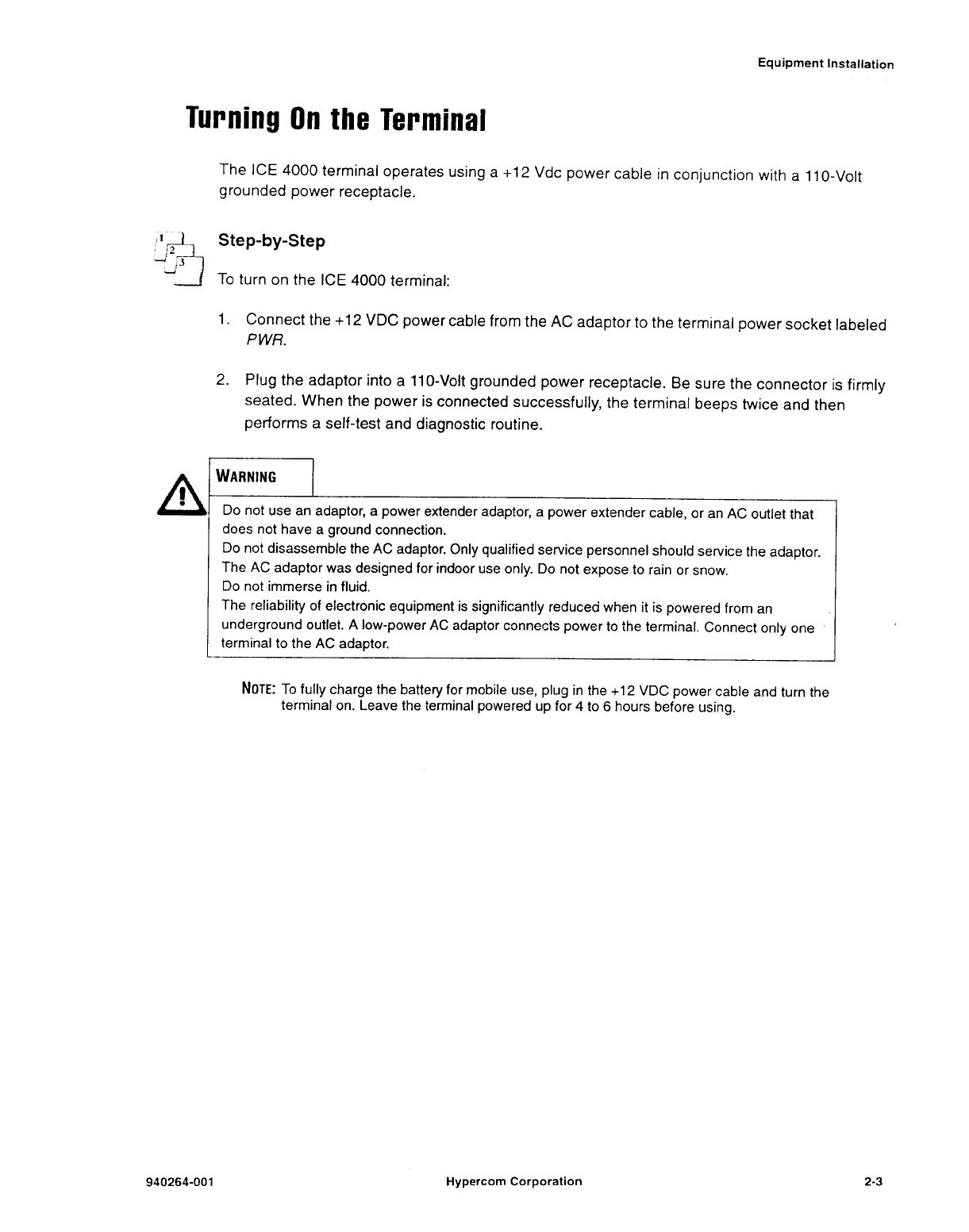 Equipment Installation

Turning On the Terminal

The ICE 4000 terminal operates using a +12 Vdc power cable in conjunction with a 110-Volt grounded power receptacle.

1 2 3

Step-by-Step

To turn on the ICE 4000 terminal:

1. Connect the +12 VDC power cable from the AC adaptor to the terminal power socket labeled PWR.

2. Plug the adaptor into a 110-Volt grounded power receptacle. Be sure the connector is firmly seated. When the power is connected successfully, the terminal beeps twice and then performs a self-test and diagnostic routine.

WARNING

Do not use an adaptor, a power extender adaptor, a power extender cable, or an AC outlet that does not have a ground connection.
Do not disassemble the AC adaptor. Only qualified service personnel should service the adaptor.
The AC adaptor was designed for indoor use only. Do not expose to rain or snow.
Do not immerse in fluid.
The reliability of electronic equipment is significantly reduced when it is powered from an underground outlet. A low-power AC adaptor connects power to the terminal. Connect only one terminal to the AC adaptor.

NOTE: To fully charge the battery for mobile use, plug in the +12 VDC power cable and turn the terminal on. Leave the terminal powered up for 4 to 6 hours before using.

940264-001 Hypercom Corporation 2-3